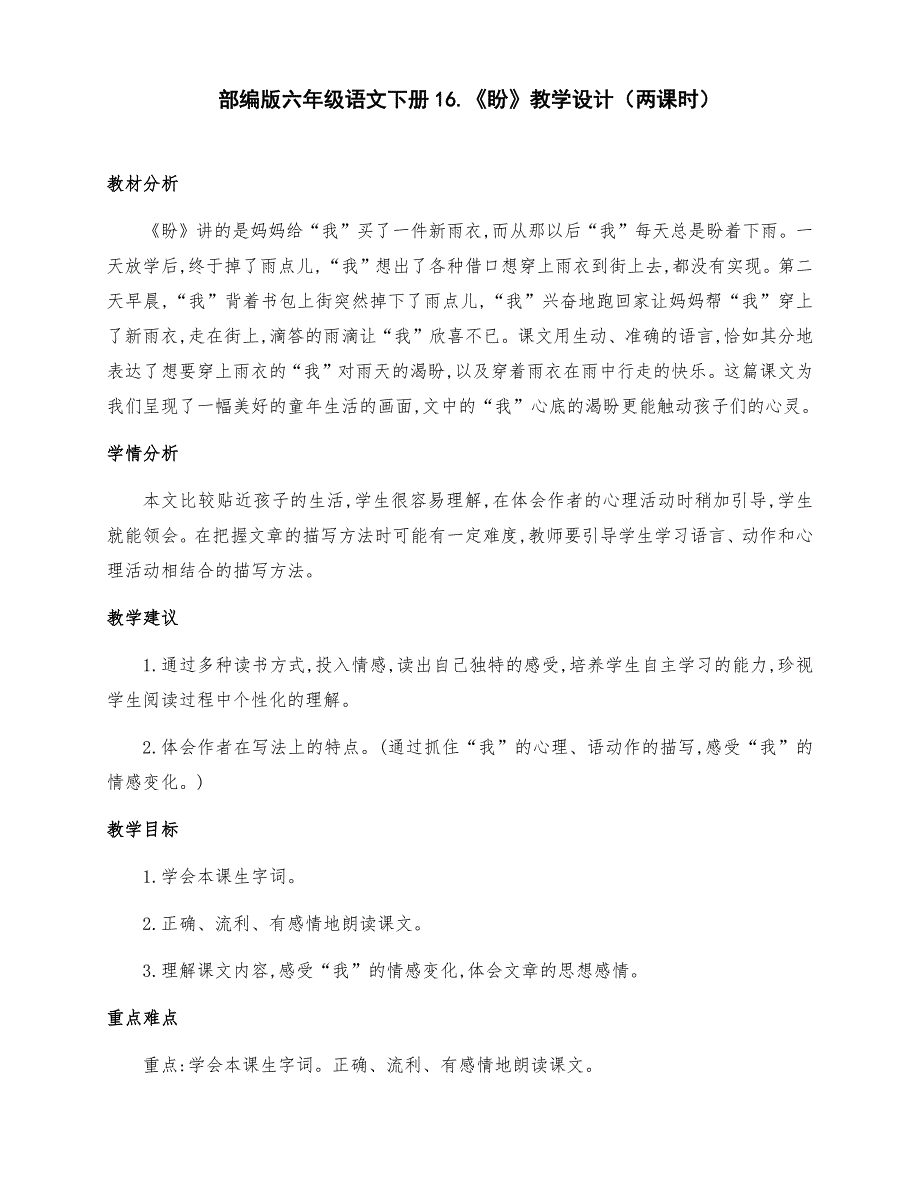 部编版六年级语文下册 16.《盼》教学设计（两课时）

教材分析

《盼》讲的是妈妈给“我”买了一件新雨衣,而从那以后“我”每天总是盼着下雨。一天放学后,终于掉了雨点儿,“我”想出了各种借口想穿上雨衣到街上去,都没有实现。第二天早晨,“我”背着书包上街突然掉下了雨点儿,“我”兴奋地跑回家让妈妈帮“我”穿上了新雨衣,走在街上,滴答的雨滴让“我”欣喜不已。课文用生动、准确的语言,恰如其分地表达了想要穿上雨衣的“我”对雨天的渴盼,以及穿着雨衣在雨中行走的快乐。这篇课文为我们呈现了一幅美好的童年生活的画面,文中的“我”心底的渴盼更能触动孩子们的心灵。

学情分析

本文比较贴近孩子的生活,学生很容易理解,在体会作者的心理活动时稍加引导,学生就能领会。在把握文章的描写方法时可能有一定难度,教师要引导学生学习语言、动作和心理活动相结合的描写方法。

教学建议

1.通过多种读书方式,投入情感,读出自己独特的感受,培养学生自主学习的能力,珍视学生阅读过程中个性化的理解。

2.体会作者在写法上的特点。(通过抓住“我”的心理、语动作的描写,感受“我”的情感变化。)

教学目标

1.学会本课生字词。

2.正确、流利、有感情地朗读课文。

3.理解课文内容,感受“我”的情感变化,体会文章的思想感情。

重点难点

重点:学会本课生字词。正确、流利、有感情地朗读课文。